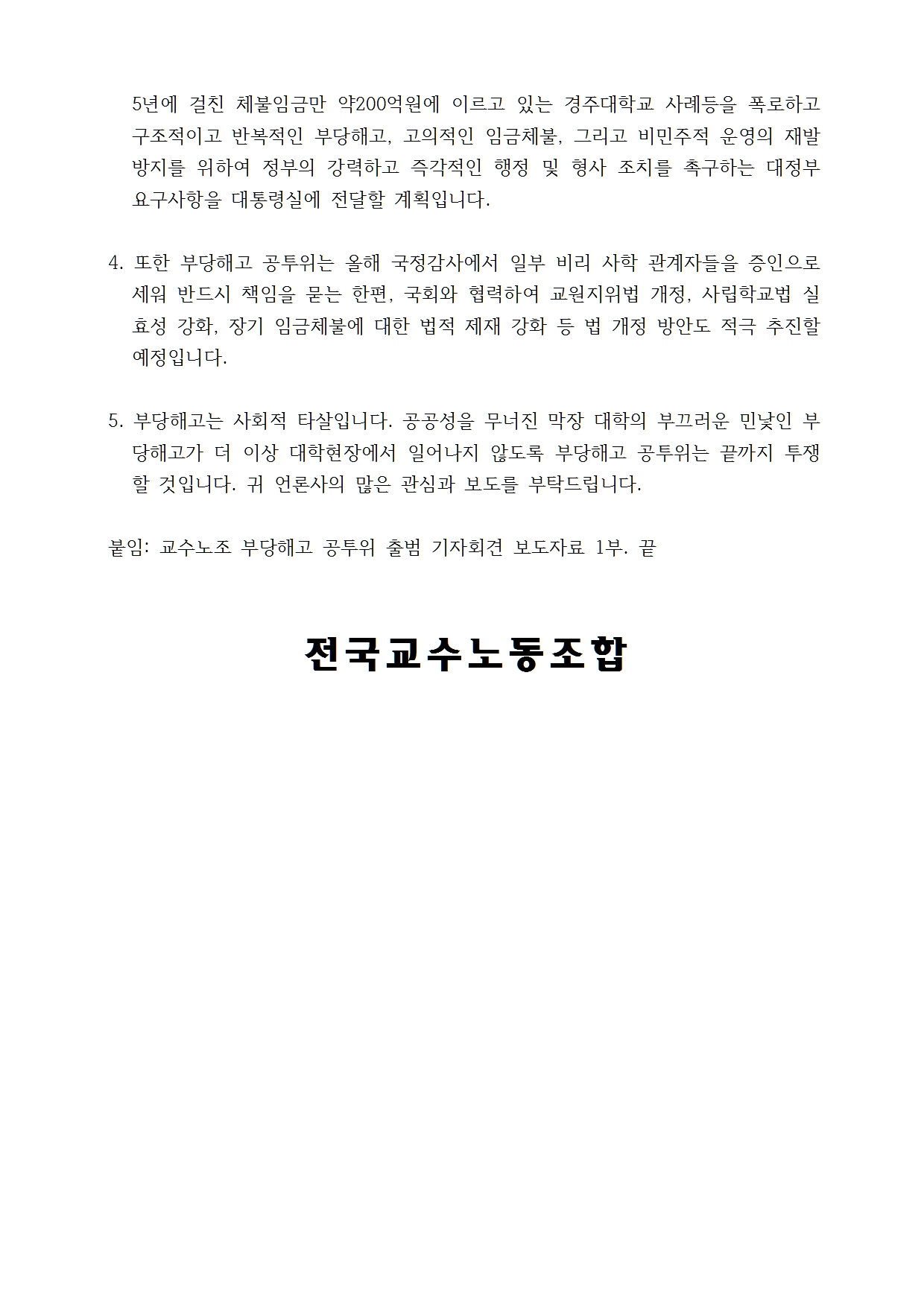 5년에 걸친 체불임금만 약200억원에 이르고 있는 경주대학교 사례등을 폭로하고 구조적이고 반복적인 부당해고, 고의적인 임금체불, 그리고 비민주적 운영의 재발 방지를 위하여 정부의 강력하고 즉각적인 행정 및 형사 조치를 촉구하는 대정부 요구사항을 대통령실에 전달할 계획입니다.

4. 또한 부당해고 공투위는 올해 국정감사에서 일부 비리 사학 관계자들을 증인으로 세워 반드시 책임을 묻는 한편, 국회와 협력하여 교원지위법 개정, 사립학교법 실효성 강화, 장기 임금체불에 대한 법적 제재 강화 등 법 개정 방안도 적극 추진할 예정입니다.

5. 부당해고는 사회적 타살입니다. 공공성을 무너진 막장 대학의 부끄러운 민낯인 부당해고가 더 이상 대학현장에서 일어나지 않도록 부당해고 공투위는 끝까지 투쟁할 것입니다. 귀 언론사의 많은 관심과 보도를 부탁드립니다.

붙임: 교수노조 부당해고 공투위 출범 기자회견 보도자료 1부. 끝

전국교수노동조합